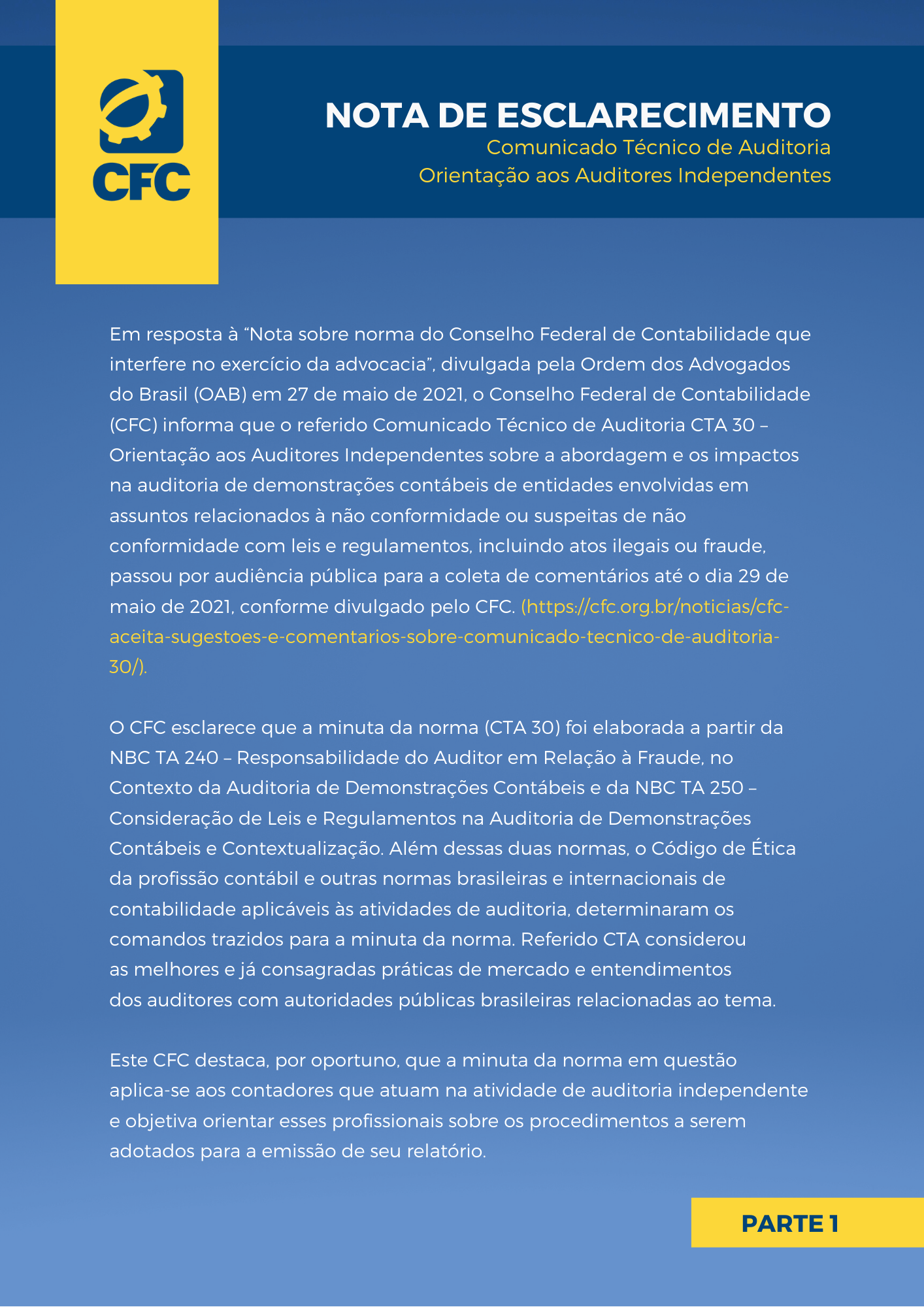 CFC

NOTA DE ESCLARECIMENTO
Comunicado Técnico de Auditoria
Orientação aos Auditores Independentes

Em resposta à "Nota sobre norma do Conselho Federal de Contabilidade que interfere no exercício da advocacia", divulgada pela Ordem dos Advogados do Brasil (OAB) em 27 de maio de 2021, o Conselho Federal de Contabilidade (CFC) informa que o referido Comunicado Técnico de Auditoria CTA 30 – Orientação aos Auditores Independentes sobre a abordagem e os impactos na auditoria de demonstrações contábeis de entidades envolvidas em assuntos relacionados à não conformidade ou suspeitas de não conformidade com leis e regulamentos, incluindo atos ilegais ou fraude, passou por audiência pública para a coleta de comentários até o dia 29 de maio de 2021, conforme divulgado pelo CFC. (https://cfc.org.br/noticias/cfc-aceita-sugestoes-e-comentarios-sobre-comunicado-tecnico-de-auditoria-30/).

O CFC esclarece que a minuta da norma (CTA 30) foi elaborada a partir da NBC TA 240 – Responsabilidade do Auditor em Relação à Fraude, no Contexto da Auditoria de Demonstrações Contábeis e da NBC TA 250 – Consideração de Leis e Regulamentos na Auditoria de Demonstrações Contábeis e Contextualização. Além dessas duas normas, o Código de Ética da profissão contábil e outras normas brasileiras e internacionais de contabilidade aplicáveis às atividades de auditoria, determinaram os comandos trazidos para a minuta da norma. Referido CTA considerou as melhores e já consagradas práticas de mercado e entendimentos dos auditores com autoridades públicas brasileiras relacionadas ao tema.

Este CFC destaca, por oportuno, que a minuta da norma em questão aplica-se aos contadores que atuam na atividade de auditoria independente e objetiva orientar esses profissionais sobre os procedimentos a serem adotados para a emissão de seu relatório.

PARTE 1